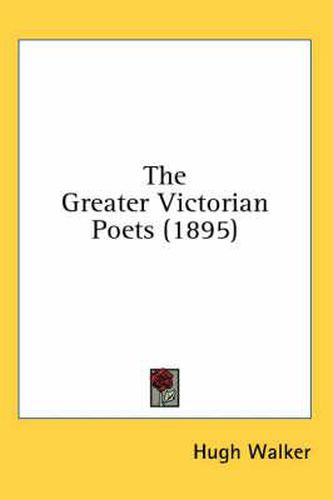 The
Greater Victorian
Poets (1895)

Hugh Walker